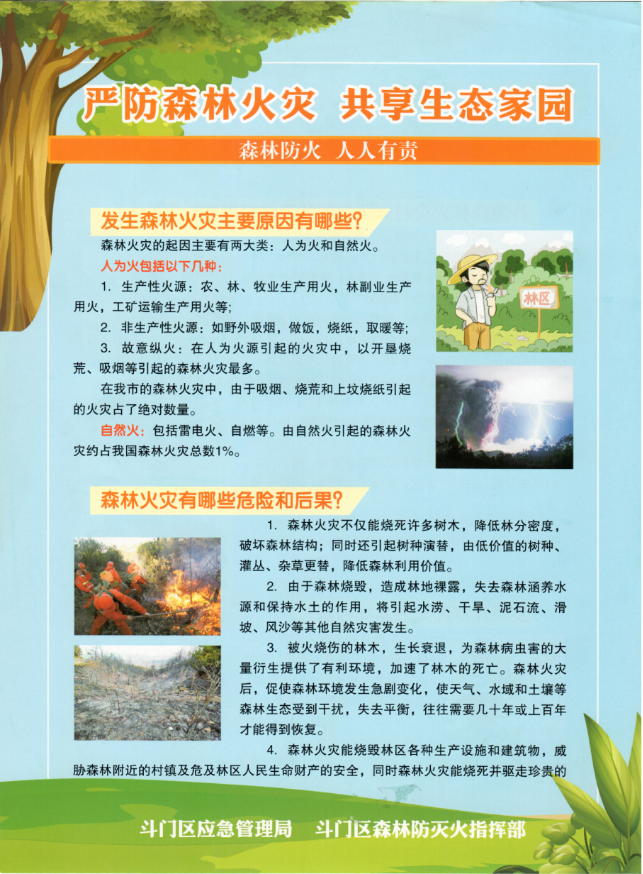 严防森林火灾 共享生态家园

森林防火 人人有责

发生森林火灾主要原因有哪些?

森林火灾的起因主要有两大类：人为火和自然火。

人为火包括以下几种：

1. 生产性火源：农、林、牧业生产用火，林副业生产用火，工矿运输生产用火等；

2. 非生产性火源：如野外吸烟，做饭，烧纸，取暖等；

3. 故意纵火：在人为火源引起的火灾中，以开垦烧荒、吸烟等引起的森林火灾最多。

在我市的森林火灾中，由于吸烟、烧荒和上坟烧纸引起的火灾占了绝对数量。

自然火：包括雷电火、自燃等。由自然火引起的森林火灾约占我国森林火灾总数1%。

林区

森林火灾有哪些危险和后果?

1. 森林火灾不仅能烧死许多树木，降低林分密度，破坏森林结构；同时还引起树种演替，由低价值的树种、灌丛、杂草更替，降低森林利用价值。

2. 由于森林烧毁，造成林地裸露，失去森林涵养水源和保持水土的作用，将引起水涝、干旱、泥石流、滑坡、风沙等其他自然灾害发生。

3. 被火烧伤的林木，生长衰退，为森林病虫害的大量衍生提供了有利环境，加速了林木的死亡。森林火灾后，促使森林环境发生急剧变化，使天气、水域和土壤等森林生态受到干扰，失去平衡，往往需要几十年或上百年才能得到恢复。

4. 森林火灾能烧毁林区各种生产设施和建筑物，威胁森林附近的村镇及危及林区人民生命财产的安全，同时森林火灾能烧死并驱走珍贵的

斗门区应急管理局 斗门区森林防灭火指挥部